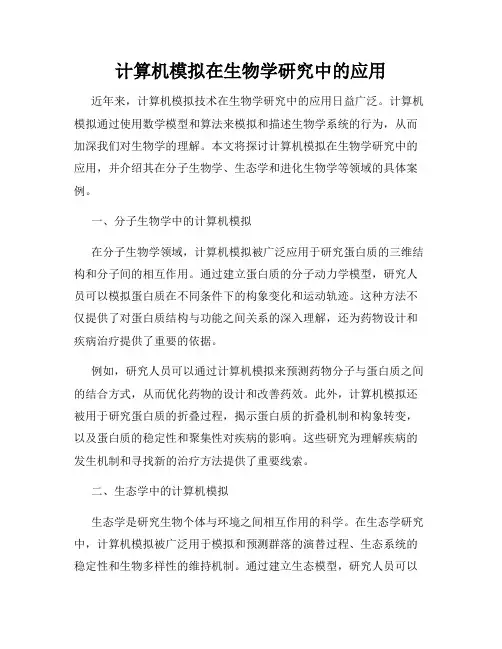 计算机模拟在生物学研究中的应用

近年来，计算机模拟技术在生物学研究中的应用日益广泛。计算机模拟通过使用数学模型和算法来模拟和描述生物学系统的行为，从而加深我们对生物学的理解。本文将探讨计算机模拟在生物学研究中的应用，并介绍其在分子生物学、生态学和进化生物学等领域的具体案例。

一、分子生物学中的计算机模拟

在分子生物学领域，计算机模拟被广泛应用于研究蛋白质的三维结构和分子间的相互作用。通过建立蛋白质的分子动力学模型，研究人员可以模拟蛋白质在不同条件下的构象变化和运动轨迹。这种方法不仅提供了对蛋白质结构与功能之间关系的深入理解，还为药物设计和疾病治疗提供了重要的依据。

例如，研究人员可以通过计算机模拟来预测药物分子与蛋白质之间的结合方式，从而优化药物的设计和改善药效。此外，计算机模拟还被用于研究蛋白质的折叠过程，揭示蛋白质的折叠机制和构象转变，以及蛋白质的稳定性和聚集性对疾病的影响。这些研究为理解疾病的发生机制和寻找新的治疗方法提供了重要线索。

二、生态学中的计算机模拟

生态学是研究生物个体与环境之间相互作用的科学。在生态学研究中，计算机模拟被广泛用于模拟和预测群落的演替过程、生态系统的稳定性和生物多样性的维持机制。通过建立生态模型，研究人员可以